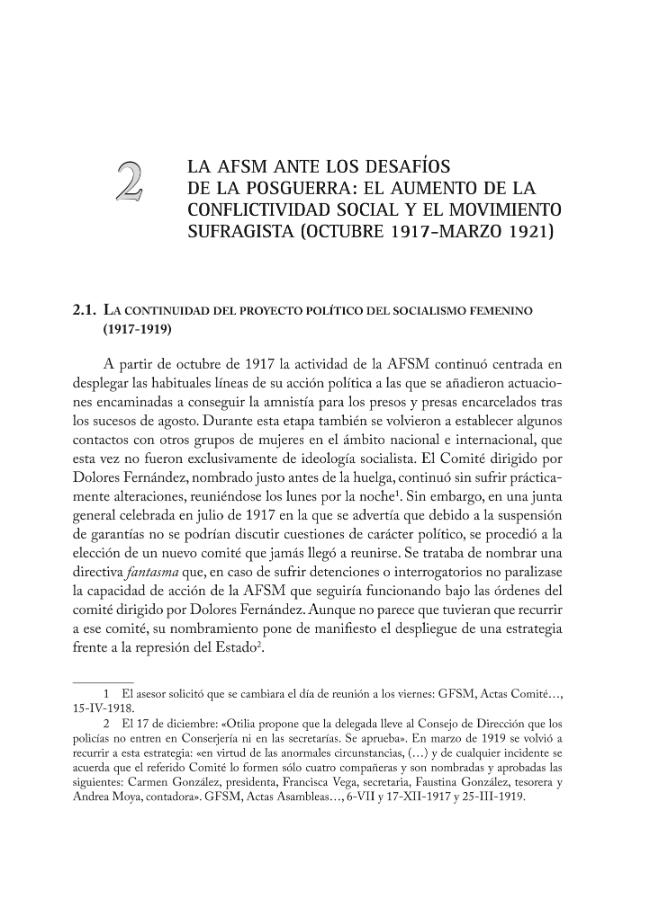 2

LA AFSM ANTE LOS DESAFÍOS
DE LA POSGUERRA: EL AUMENTO DE LA
CONFLICTIVIDAD SOCIAL Y EL MOVIMIENTO
SUFRAGISTA (OCTUBRE 1917-MARZO 1921)

2.1. LA CONTINUIDAD DEL PROYECTO POLÍTICO DEL SOCIALISMO FEMENINO (1917-1919)

A partir de octubre de 1917 la actividad de la AFSM continuó centrada en desplegar las habituales líneas de su acción política a las que se añadieron actuaciones encaminadas a conseguir la amnistía para los presos y presas encarcelados tras los sucesos de agosto. Durante esta etapa también se volvieron a establecer algunos contactos con otros grupos de mujeres en el ámbito nacional e internacional, que esta vez no fueron exclusivamente de ideología socialista. El Comité dirigido por Dolores Fernández, nombrado justo antes de la huelga, continuó sin sufrir prácticamente alteraciones, reuniéndose los lunes por la noche$^{1}$. Sin embargo, en una junta general celebrada en julio de 1917 en la que se advertía que debido a la suspensión de garantías no se podrían discutir cuestiones de carácter político, se procedió a la elección de un nuevo comité que jamás llegó a reunirse. Se trataba de nombrar una directiva fantasma que, en caso de sufrir detenciones o interrogatorios no paralizase la capacidad de acción de la AFSM que seguiría funcionando bajo las órdenes del comité dirigido por Dolores Fernández. Aunque no parece que tuvieran que recurrir a ese comité, su nombramiento pone de manifiesto el despliegue de una estrategia frente a la represión del Estado$^{2}$.

1 El asesor solicitó que se cambiara el día de reunión a los viernes: GFSM, Actas Comité…, 15-IV-1918.

2 El 17 de diciembre: «Otilia propone que la delegada lleve al Consejo de Dirección que los policías no entren en Conserjería ni en las secretarías. Se aprueba». En marzo de 1919 se volvió a recurrir a esta estrategia: «en virtud de las anormales circunstancias, (…) y de cualquier incidente se acuerda que el referido Comité lo formen sólo cuatro compañeras y son nombradas y aprobadas las siguientes: Carmen González, presidenta, Francisca Vega, secretaria, Faustina González, tesorera y Andrea Moya, contadora». GFSM, Actas Asambleas…, 6-VII y 17-XII-1917 y 25-III-1919.